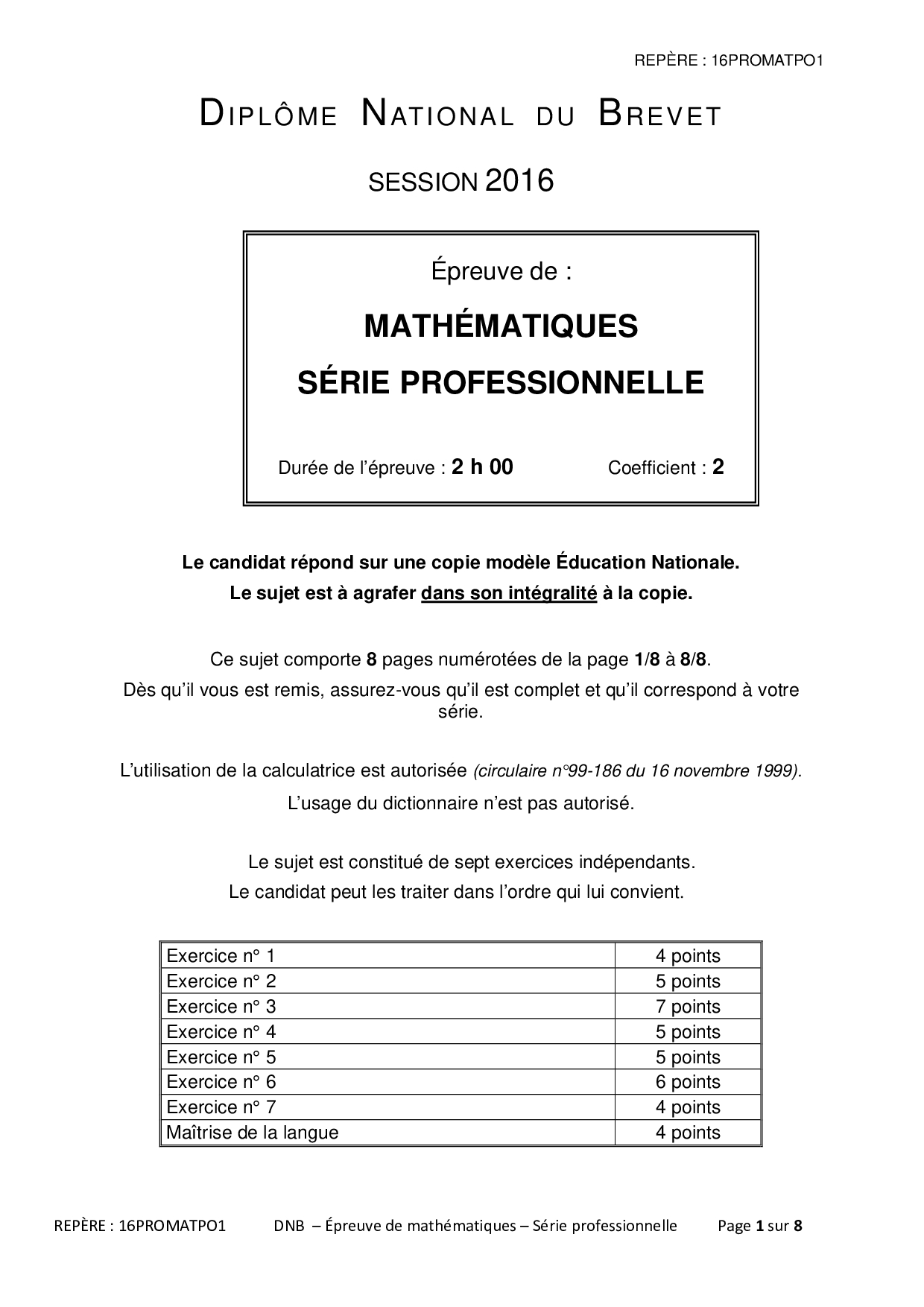 REPÈRE : 16PROMATPO1

DIPLÔME NATIONAL DU BREVET

SESSION 2016

Épreuve de :

MATHÉMATIQUES

SÉRIE PROFESSIONNELLE

Durée de l'épreuve : 2 h 00 Coefficient : 2

Le candidat répond sur une copie modèle Éducation Nationale.

Le sujet est à agrafer dans son intégralité à la copie.

Ce sujet comporte 8 pages numérotées de la page 1/8 à 8/8.

Dès qu'il vous est remis, assurez-vous qu'il est complet et qu'il correspond à votre série.

L'utilisation de la calculatrice est autorisée (circulaire n°99-186 du 16 novembre 1999).

L'usage du dictionnaire n'est pas autorisé.

Le sujet est constitué de sept exercices indépendants.

Le candidat peut les traiter dans l'ordre qui lui convient.

| Exercice n° 1 | 4 points |
|---|---|
| Exercice n° 2 | 5 points |
| Exercice n° 3 | 7 points |
| Exercice n° 4 | 5 points |
| Exercice n° 5 | 5 points |
| Exercice n° 6 | 6 points |
| Exercice n° 7 | 4 points |
| Maîtrise de la langue | 4 points |

REPÈRE : 16PROMATPO1 DNB – Épreuve de mathématiques – Série professionnelle Page 1 sur 8